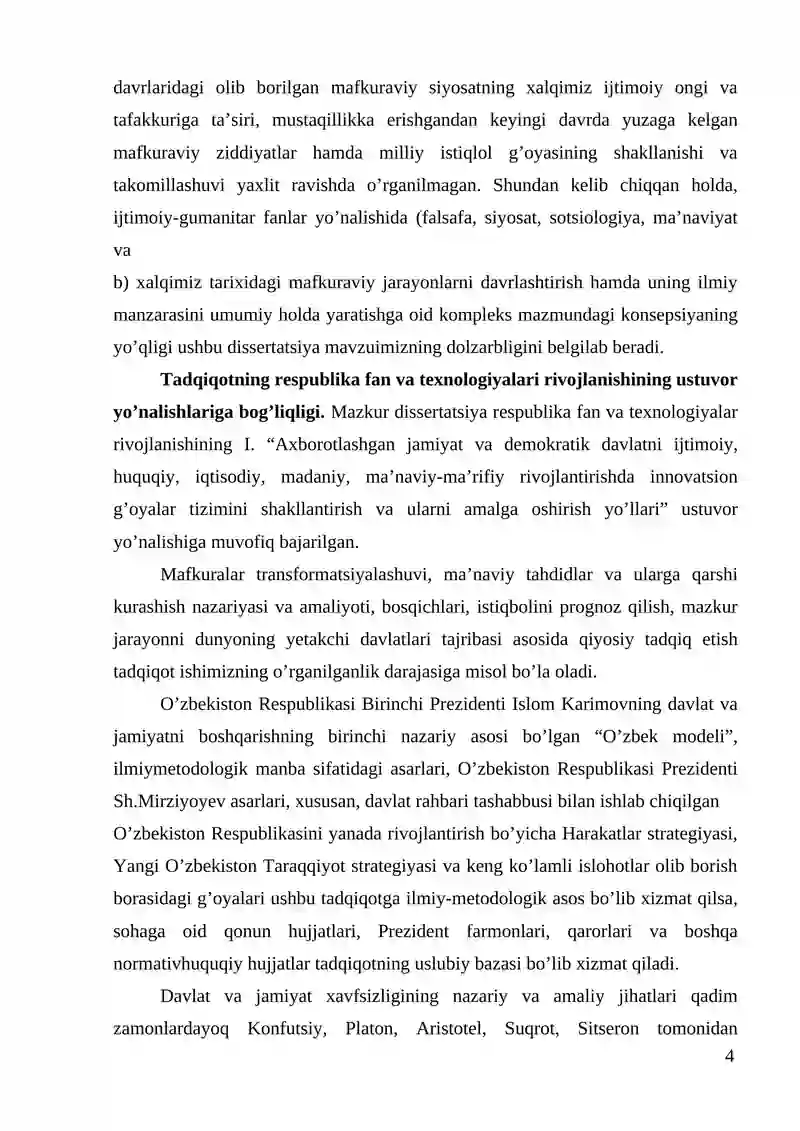 davrlaridagi olib borilgan mafkuraviy siyosatning xalqimiz ijtimoiy ongi va tafakkuriga ta'siri, mustaqillikka erishgandan keyingi davrda yuzaga kelgan mafkuraviy ziddiyatlar hamda milliy istiqlol g'oyasining shakllanishi va takomillashuvi yaxlit ravishda o'rganilmagan. Shundan kelib chiqqan holda, ijtimoiy-gumanitar fanlar yo'nalishida (falsafa, siyosat, sotsiologiya, ma'naviyat va

b) xalqimiz tarixidagi mafkuraviy jarayonlarni davrlashtirish hamda uning ilmiy manzarasini umumiy holda yaratishga oid kompleks mazmundagi konsepsiyaning yo'qligi ushbu dissertatsiya mavzuimizning dolzarbligini belgilab beradi.

Tadqiqotning respublika fan va texnologiyalari rivojlanishining ustuvor yo'nalishlariga bog'liqligi. Mazkur dissertatsiya respublika fan va texnologiyalar rivojlanishining I. "Axborotlashgan jamiyat va demokratik davlatni ijtimoiy, huquqiy, iqtisodiy, madaniy, ma'naviy-ma'rifiy rivojlantirishda innovatsion g'oyalar tizimini shakllantirish va ularni amalga oshirish yo'llari" ustuvor yo'nalishiga muvofiq bajarilgan.

Mafkuralar transformatsiyalashuvi, ma'naviy tahdidlar va ularga qarshi kurashish nazariyasi va amaliyoti, bosqichlari, istiqbolini prognoz qilish, mazkur jarayonni dunyoning yetakchi davlatlari tajribasi asosida qiyosiy tadqiq etish tadqiqot ishimizning o'rganilganlik darajasiga misol bo'la oladi.

O'zbekiston Respublikasi Birinchi Prezidenti Islom Karimovning davlat va jamiyatni boshqarishning birinchi nazariy asosi bo'lgan "O'zbek modeli", ilmiymetodologik manba sifatidagi asarlari, O'zbekiston Respublikasi Prezidenti Sh.Mirziyoyev asarlari, xususan, davlat rahbari tashabbusi bilan ishlab chiqilgan

O'zbekiston Respublikasini yanada rivojlantirish bo'yicha Harakatlar strategiyasi, Yangi O'zbekiston Taraqqiyot strategiyasi va keng ko'lamli islohotlar olib borish borasidagi g'oyalari ushbu tadqiqotga ilmiy-metodologik asos bo'lib xizmat qilsa, sohaga oid qonun hujjatlari, Prezident farmonlari, qarorlari va boshqa normativhuquqiy hujjatlar tadqiqotning uslubiy bazasi bo'lib xizmat qiladi.

Davlat va jamiyat xavfsizligining nazariy va amaliy jihatlari qadim zamonlardayoq Konfutsiy, Platon, Aristotel, Suqrot, Sitseron tomonidan

4